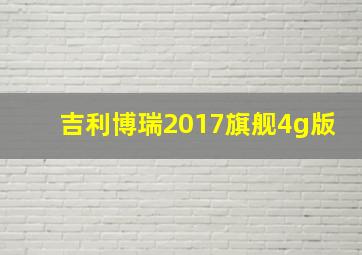 吉利博瑞2017旗舰4g版